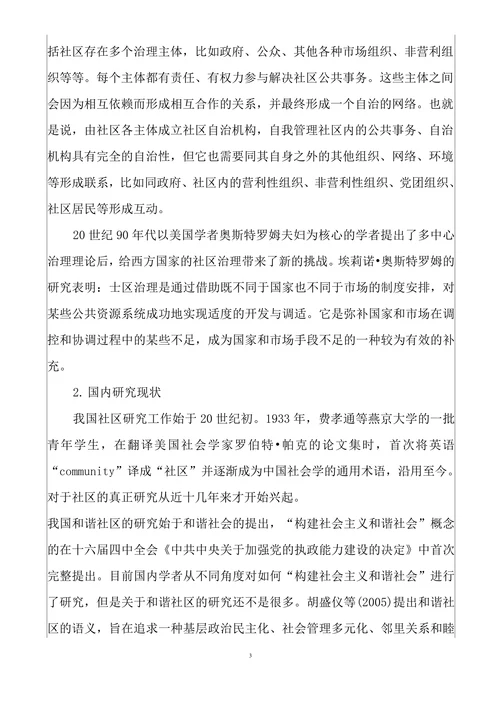 括社区存在多个治理主体，比如政府、公众、其他各种市场组织、非营利组织等等。每个主体都有责任、有权力参与解决社区公共事务。这些主体之间会因为相互依赖而形成相互合作的关系，并最终形成一个自治的网络。也就是说，由社区各主体成立社区自治机构，自我管理社区内的公共事务、自治机构具有完全的自治性，但它也需要同其自身之外的其他组织、网络、环境等形成联系，比如同政府、社区内的营利性组织、非营利性组织、党团组织、社区居民等形成互动。

20 世纪 90 年代以美国学者奥斯特罗姆夫妇为核心的学者提出了多中心治理理论后，给西方国家的社区治理带来了新的挑战。埃莉诺•奥斯特罗姆的研究表明：士区治理是通过借助既不同于国家也不同于市场的制度安排，对某些公共资源系统成功地实现适度的开发与调适。它是弥补国家和市场在调控和协调过程中的某些不足，成为国家和市场手段不足的一种较为有效的补充。

2. 国内研究现状

我国社区研究工作始于 20 世纪初。1933 年，费孝通等燕京大学的一批青年学生，在翻译美国社会学家罗伯特•帕克的论文集时，首次将英语“community”译成“社区”并逐渐成为中国社会学的通用术语，沿用至今。对于社区的真正研究从近十几年来才开始兴起。

我国和谐社区的研究始于和谐社会的提出，“构建社会主义和谐社会”概念的在十六届四中全会《中共中央关于加强党的执政能力建设的决定》中首次完整提出。目前国内学者从不同角度对如何“构建社会主义和谐社会”进行了研究，但是关于和谐社区的研究还不是很多。胡盛仪等(2005)提出和谐社区的语义，旨在追求一种基层政治民主化、社会管理多元化、邻里关系和睦

3